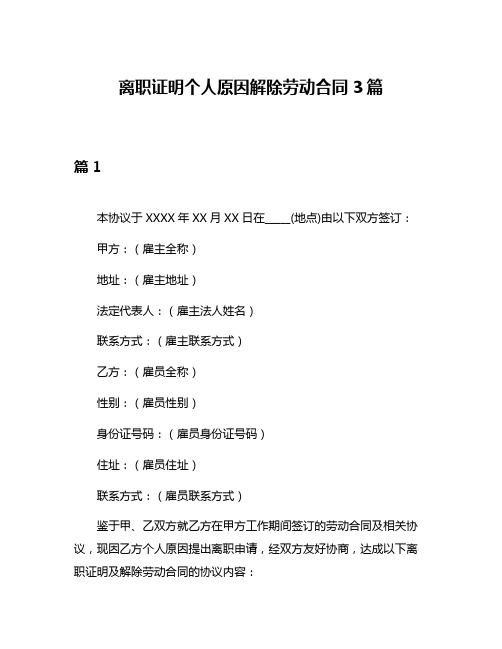 离职证明个人原因解除劳动合同 3 篇

篇 1

本协议于 XXXX 年 XX 月 XX 日在____(地点)由以下双方签订：

甲方：（雇主全称）

地址：（雇主地址）

法定代表人：（雇主法人姓名）

联系方式：（雇主联系方式）

乙方：（雇员全称）

性别：（雇员性别）

身份证号码：（雇员身份证号码）

住址：（雇员住址）

联系方式：（雇员联系方式）

鉴于甲、乙双方就乙方在甲方工作期间签订的劳动合同及相关协议，现因乙方个人原因提出离职申请，经双方友好协商，达成以下离职证明及解除劳动合同的协议内容：